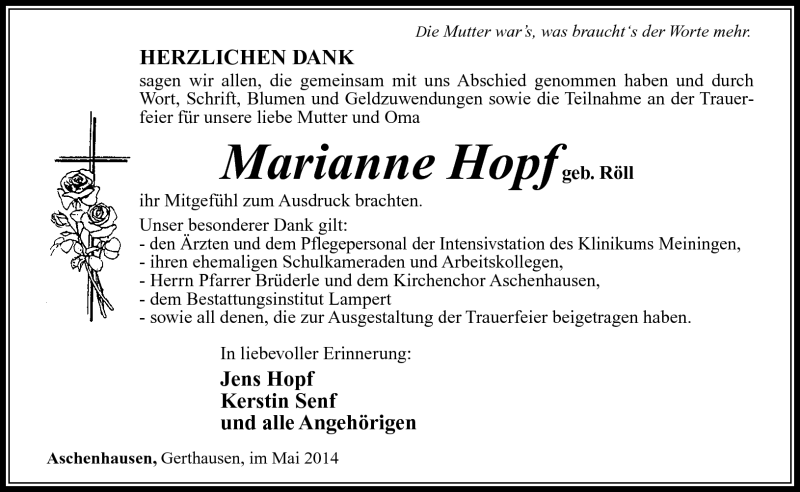 Die Mutter war's, was braucht's der Worte mehr.

HERZLICHEN DANK

sagen wir allen, die gemeinsam mit uns Abschied genommen haben und durch Wort, Schrift, Blumen und Geldzuwendungen sowie die Teilnahme an der Trauerfeier für unsere liebe Mutter und Oma

Marianne Hopf geb. Röll

ihr Mitgefühl zum Ausdruck brachten.

Unser besonderer Dank gilt:
- den Ärzten und dem Pflegepersonal der Intensivstation des Klinikums Meiningen,
- ihren ehemaligen Schulkameraden und Arbeitskollegen,
- Herrn Pfarrer Brüderle und dem Kirchenchor Aschenhausen,
- dem Bestattungsinstitut Lampert
- sowie all denen, die zur Ausgestaltung der Trauerfeier beigetragen haben.

In liebevoller Erinnerung:
Jens Hopf
Kerstin Senf
und alle Angehörigen

Aschenhausen, Gerthausen, im Mai 2014